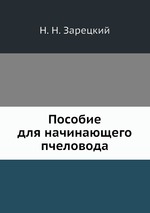 Н. Н. Зарецкий

Пособие для начинающего пчеловода